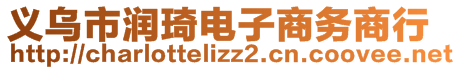 义乌市润琦电子商务商行
http://charlottelizz2.cn.coovee.net